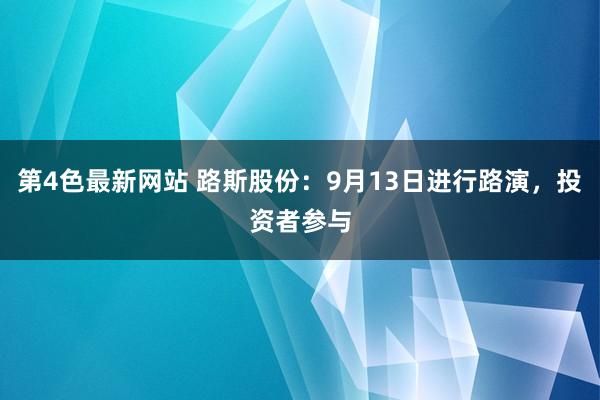 第4色最新网站 路斯股份：9月13日进行路演，投资者参与